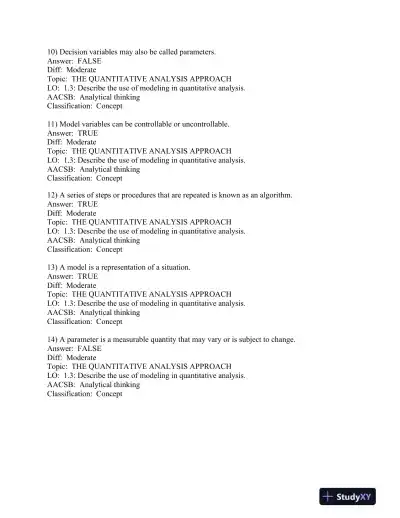 10) Decision variables may also be called parameters.
Answer: FALSE
Diff: Moderate
Topic: THE QUANTITATIVE ANALYSIS APPROACH
LO: 1.3: Describe the use of modeling in quantitative analysis.
AACSB: Analytical thinking
Classification: Concept

11) Model variables can be controllable or uncontrollable.
Answer: TRUE
Diff: Moderate
Topic: THE QUANTITATIVE ANALYSIS APPROACH
LO: 1.3: Describe the use of modeling in quantitative analysis.
AACSB: Analytical thinking
Classification: Concept

12) A series of steps or procedures that are repeated is known as an algorithm.
Answer: TRUE
Diff: Moderate
Topic: THE QUANTITATIVE ANALYSIS APPROACH
LO: 1.3: Describe the use of modeling in quantitative analysis.
AACSB: Analytical thinking
Classification: Concept

13) A model is a representation of a situation.
Answer: TRUE
Diff: Moderate
Topic: THE QUANTITATIVE ANALYSIS APPROACH
LO: 1.3: Describe the use of modeling in quantitative analysis.
AACSB: Analytical thinking
Classification: Concept

14) A parameter is a measurable quantity that may vary or is subject to change.
Answer: FALSE
Diff: Moderate
Topic: THE QUANTITATIVE ANALYSIS APPROACH
LO: 1.3: Describe the use of modeling in quantitative analysis.
AACSB: Analytical thinking
Classification: Concept

StudyXY